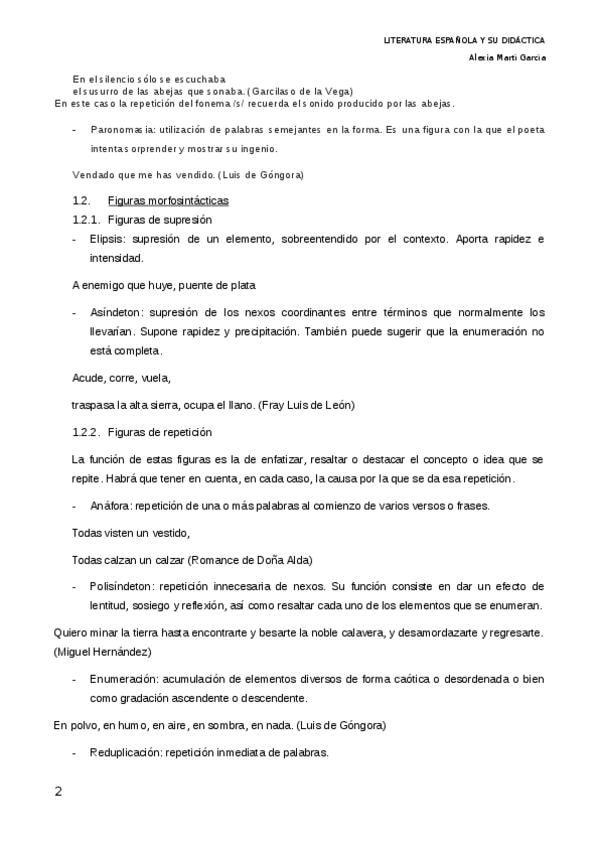 LITERATURA ESPAÑOLA Y SU DIDÁCTICA

Alexia Martí García

En el silencio sólo se escuchaba
el susurro de las abejas que sonaba. (Garcilaso de la Vega)
En este caso la repetición del fonema /s/ recuerda el sonido producido por las abejas.

- Paronomasia: utilización de palabras semejantes en la forma. Es una figura con la que el poeta intenta sorprender y mostrar su ingenio.

Vendado que me has vendido. (Luis de Góngora)

1.2. Figuras morfosintácticas

1.2.1. Figuras de supresión

- Elipsis: supresión de un elemento, sobreentendido por el contexto. Aporta rapidez e intensidad.

A enemigo que huye, puente de plata

- Asíndeton: supresión de los nexos coordinantes entre términos que normalmente los llevarían. Supone rapidez y precipitación. También puede sugerir que la enumeración no está completa.

Acude, corre, vuela,

traspasa la alta sierra, ocupa el llano. (Fray Luis de León)

1.2.2. Figuras de repetición

La función de estas figuras es la de enfatizar, resaltar o destacar el concepto o idea que se repite. Habrá que tener en cuenta, en cada caso, la causa por la que se da esa repetición.

- Anáfora: repetición de una o más palabras al comienzo de varios versos o frases.

Todas visten un vestido,

Todas calzan un calzar (Romance de Doña Alda)

- Polisíndeton: repetición innecesaria de nexos. Su función consiste en dar un efecto de lentitud, sosiego y reflexión, así como resaltar cada uno de los elementos que se enumeran.

Quiero minar la tierra hasta encontrarte y besarte la noble calavera, y desamordazarte y regresarte. (Miguel Hernández)

- Enumeración: acumulación de elementos diversos de forma caótica o desordenada o bien como gradación ascendente o descendente.

En polvo, en humo, en aire, en sombra, en nada. (Luis de Góngora)

- Reduplicación: repetición inmediata de palabras.

2